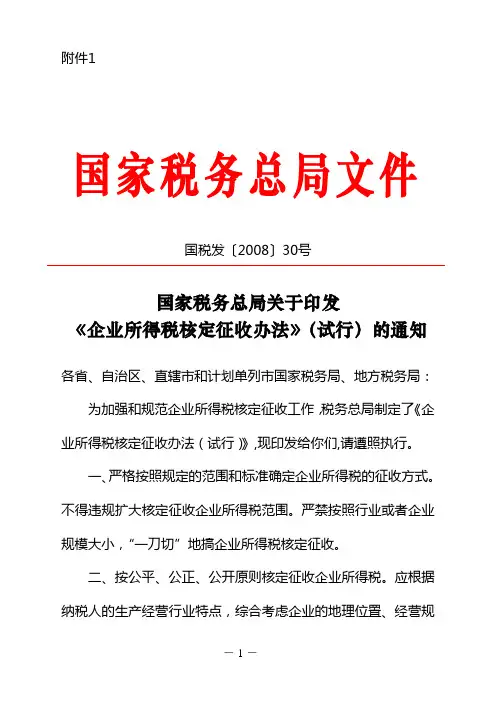 附件1

国家税务总局文件

国税发〔2008〕30号

国家税务总局关于印发
《企业所得税核定征收办法》（试行）的通知

各省、自治区、直辖市和计划单列市国家税务局、地方税务局：

为加强和规范企业所得税核定征收工作，税务总局制定了《企业所得税核定征收办法（试行）》，现印发给你们，请遵照执行。

一、严格按照规定的范围和标准确定企业所得税的征收方式。不得违规扩大核定征收企业所得税范围。严禁按照行业或者企业规模大小，“一刀切”地搞企业所得税核定征收。

二、按公平、公正、公开原则核定征收企业所得税。应根据纳税人的生产经营行业特点，综合考虑企业的地理位置、经营规

— 1 —